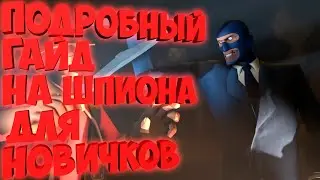 ПОДРОБНЫЙ ГАЙД НА ШПИОНА ДЛЯ НОВИЧКОВ